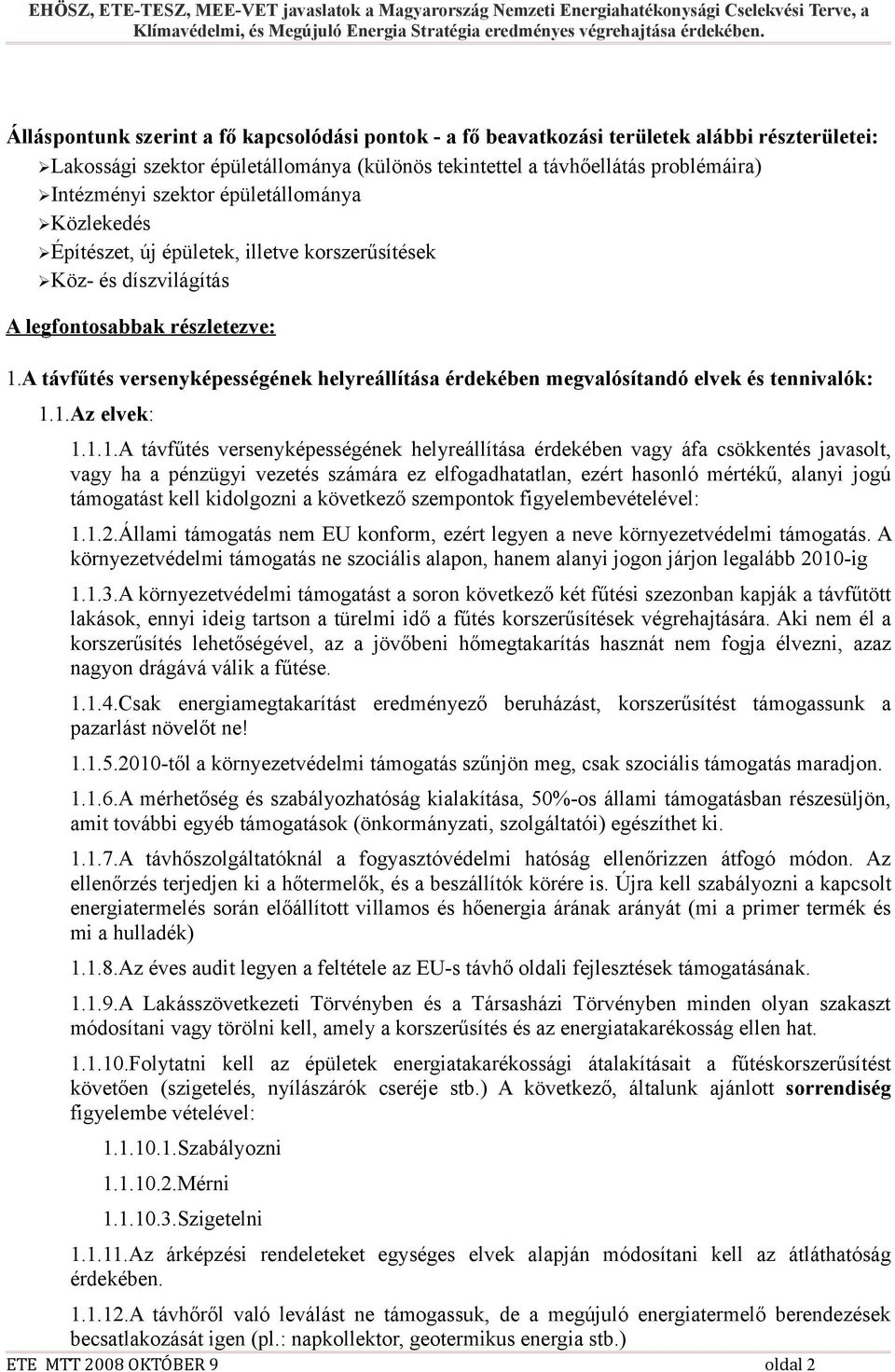 EHÖSZ, ETE-TESZ, MEE-VET javaslatok a Magyarország Nemzeti Energiahatékonysági Cselekvési Terve, a Klímavédelmi, és Megújuló Energia Stratégia eredményes végrehajtása érdekében.

Álláspontunk szerint a fő kapcsolódási pontok - a fő beavatkozási területek alábbi részterületei:

➢Lakossági szektor épületállománya (különös tekintettel a távhőellátás problémáira)
➢Intézményi szektor épületállománya
➢Közlekedés
➢Építészet, új épületek, illetve korszerűsítések
➢Köz- és díszvilágítás

A legfontosabbak részletezve:

1.A távfűtés versenyképességének helyreállítása érdekében megvalósítandó elvek és tennivalók:

1.1.Az elvek:

1.1.1.A távfűtés versenyképességének helyreállítása érdekében vagy áfa csökkentés javasolt, vagy ha a pénzügyi vezetés számára ez elfogadhatatlan, ezért hasonló mértékű, alanyi jogú támogatást kell kidolgozni a következő szempontok figyelembevételével:

1.1.2.Állami támogatás nem EU konform, ezért legyen a neve környezetvédelmi támogatás. A környezetvédelmi támogatás ne szociális alapon, hanem alanyi jogon járjon legalább 2010-ig

1.1.3.A környezetvédelmi támogatást a soron következő két fűtési szezonban kapják a távfűtött lakások, ennyi ideig tartson a türelmi idő a fűtés korszerűsítések végrehajtására. Aki nem él a korszerűsítés lehetőségével, az a jövőbeni hőmegtakarítás hasznát nem fogja élvezni, azaz nagyon drágává válik a fűtése.

1.1.4.Csak energiamegtakarítást eredményező beruházást, korszerűsítést támogassunk a pazarlást növelőt ne!

1.1.5.2010-től a környezetvédelmi támogatás szűnjön meg, csak szociális támogatás maradjon.

1.1.6.A mérhetőség és szabályozhatóság kialakítása, 50%-os állami támogatásban részesüljön, amit további egyéb támogatások (önkormányzati, szolgáltatói) egészíthet ki.

1.1.7.A távhőszolgáltatóknál a fogyasztóvédelmi hatóság ellenőrizzen átfogó módon. Az ellenőrzés terjedjen ki a hőtermelők, és a beszállítók körére is. Újra kell szabályozni a kapcsolt energiatermelés során előállított villamos és hőenergia árának arányát (mi a primer termék és mi a hulladék)

1.1.8.Az éves audit legyen a feltétele az EU-s távhő oldali fejlesztések támogatásának.

1.1.9.A Lakásszövetkezeti Törvényben és a Társasházi Törvényben minden olyan szakaszt módosítani vagy törölni kell, amely a korszerűsítés és az energiatakarékosság ellen hat.

1.1.10.Folytatni kell az épületek energiatakarékossági átalakításait a fűtéskorszerűsítést követően (szigetelés, nyílászárók cseréje stb.) A következő, általunk ajánlott sorrendiség figyelembe vételével:

1.1.10.1.Szabályozni

1.1.10.2.Mérni

1.1.10.3.Szigetelni

1.1.11.Az árképzési rendeleteket egységes elvek alapján módosítani kell az átláthatóság érdekében.

1.1.12.A távhőről való leválást ne támogassuk, de a megújuló energiatermelő berendezések becsatlakozását igen (pl.: napkollektor, geotermikus energia stb.)

ETE MTT 2008 OKTÓBER 9 oldal 2